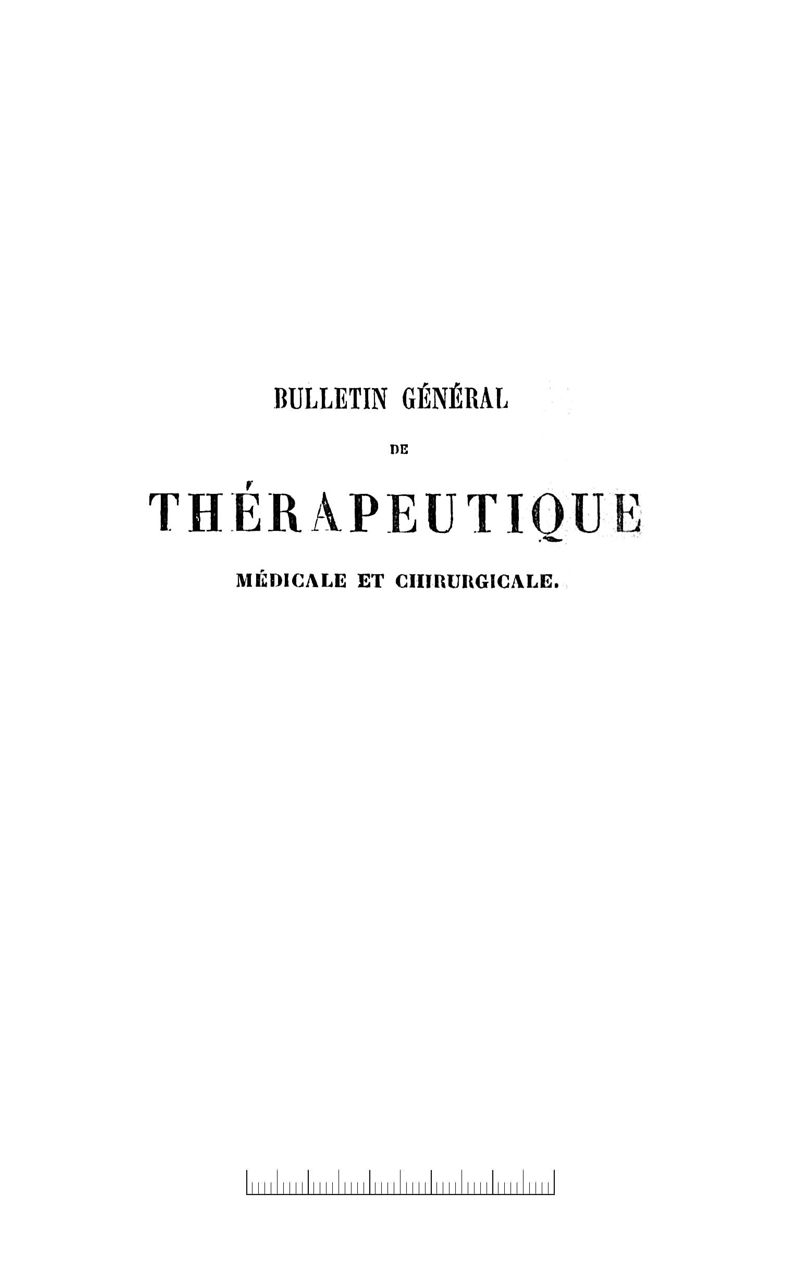 BULLETIN GÉNÉRAL

DE

THÉRAPEUTIQUE

MÉDICALE ET CHIRURGICALE.